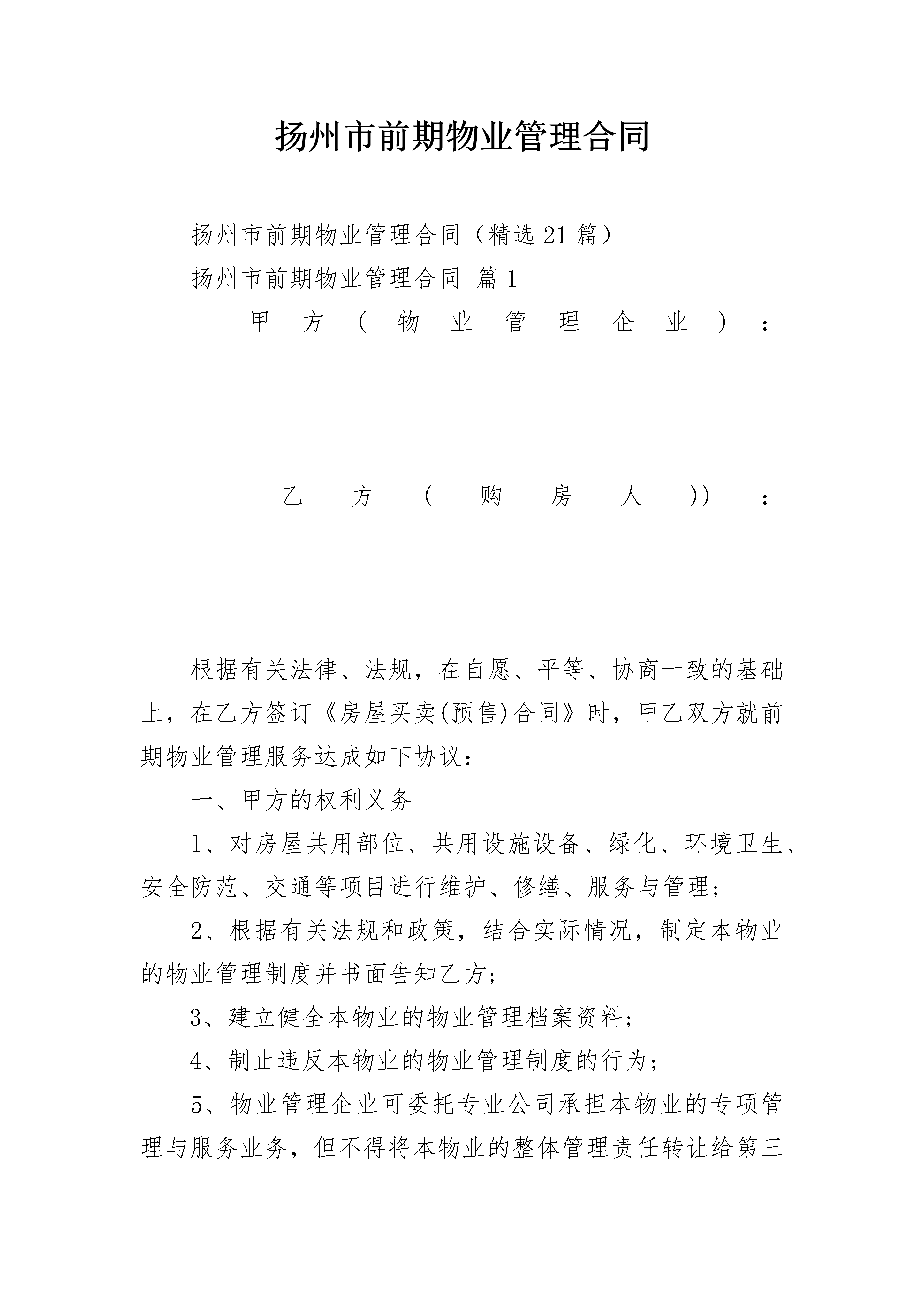 扬州市前期物业管理合同

扬州市前期物业管理合同（精选21篇）

扬州市前期物业管理合同 篇1

甲方（物业管理企业）：

乙方（购房人））：

根据有关法律、法规，在自愿、平等、协商一致的基础上，在乙方签订《房屋买卖(预售)合同》时，甲乙双方就前期物业管理服务达成如下协议：

一、甲方的权利义务

1、对房屋共用部位、共用设施设备、绿化、环境卫生、安全防范、交通等项目进行维护、修缮、服务与管理;

2、根据有关法规和政策，结合实际情况，制定本物业的物业管理制度并书面告知乙方;

3、建立健全本物业的物业管理档案资料;

4、制止违反本物业的物业管理制度的行为;

5、物业管理企业可委托专业公司承担本物业的专项管理与服务业务，但不得将本物业的整体管理责任转让给第三